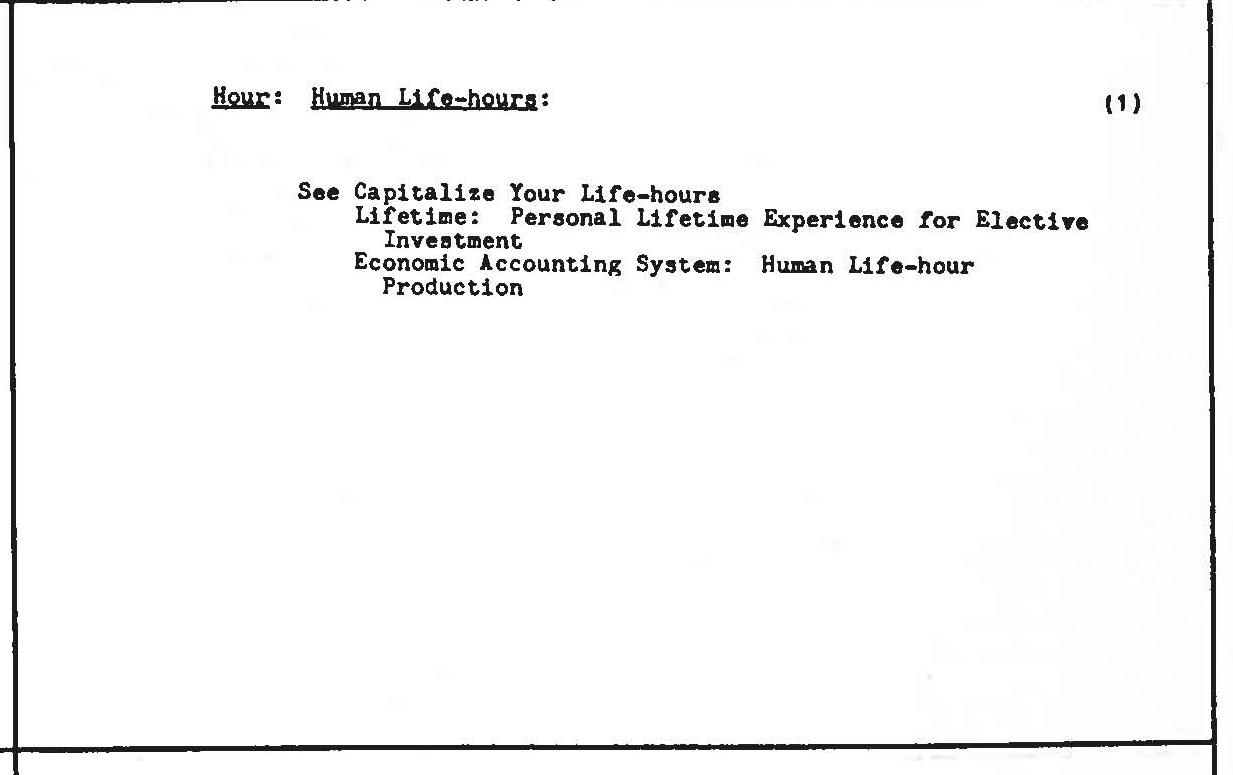 Hour: Human Life-hours: (1)

See Capitalize Your Life-hours
Lifetime: Personal Lifetime Experience for Elective Investment
Economic Accounting System: Human Life-hour Production